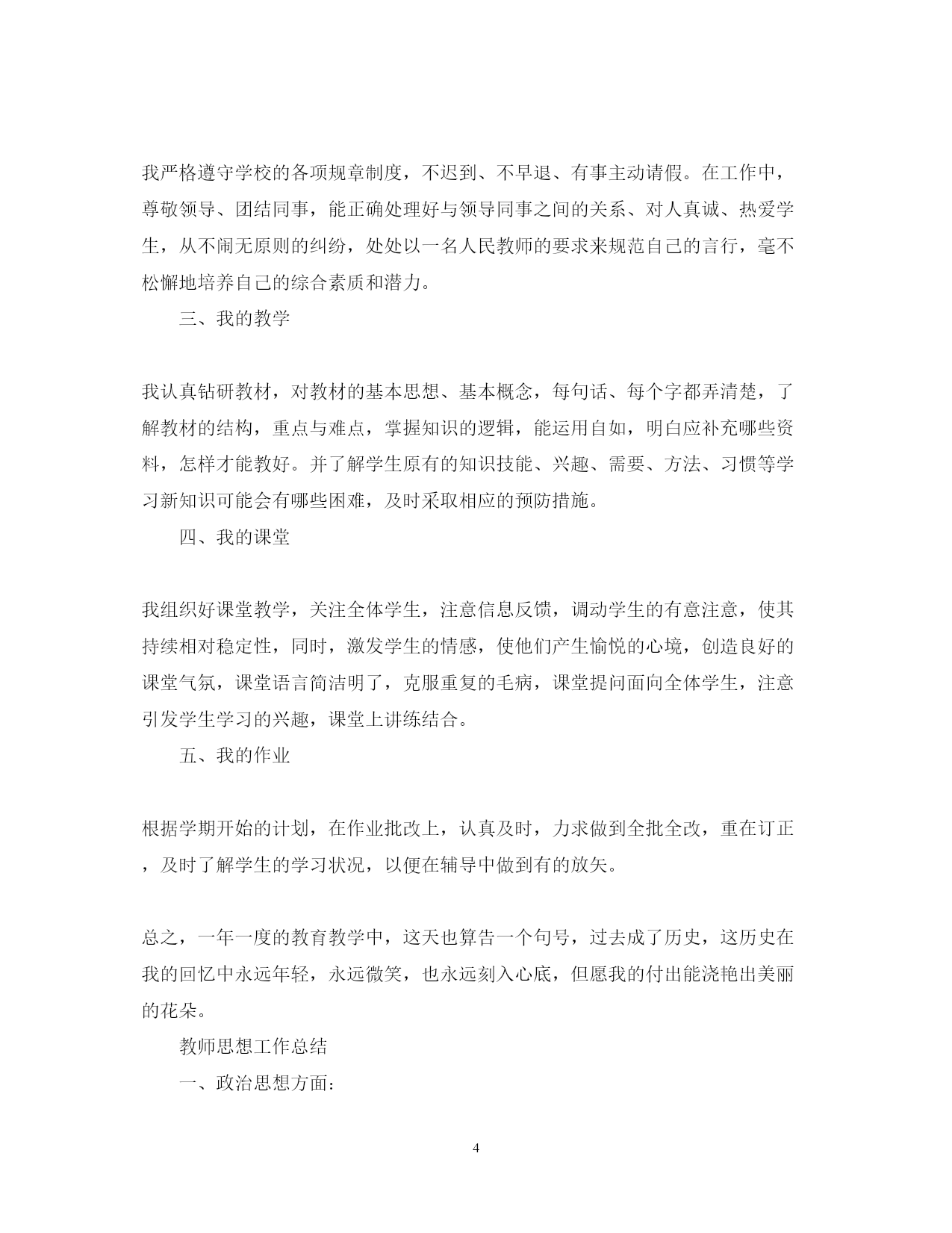 我严格遵守学校的各项规章制度，不迟到、不早退、有事主动请假。在工作中，尊敬领导、团结同事，能正确处理好与领导同事之间的关系、对人真诚、热爱学生，从不闹无原则的纠纷，处处以一名人民教师的要求来规范自己的言行，毫不松懈地培养自己的综合素质和潜力。

三、我的教学

我认真钻研教材，对教材的基本思想、基本概念，每句话、每个字都弄清楚，了解教材的结构，重点与难点，掌握知识的逻辑，能运用自如，明白应补充哪些资料，怎样才能教好。并了解学生原有的知识技能、兴趣、需要、方法、习惯等学习新知识可能会有哪些困难，及时采取相应的预防措施。

四、我的课堂

我组织好课堂教学，关注全体学生，注意信息反馈，调动学生的有意注意，使其持续相对稳定性，同时，激发学生的情感，使他们产生愉悦的心境，创造良好的课堂气氛，课堂语言简洁明了，克服重复的毛病，课堂提问面向全体学生，注意引发学生学习的兴趣，课堂上讲练结合。

五、我的作业

根据学期开始的计划，在作业批改上，认真及时，力求做到全批全改，重在订正，及时了解学生的学习状况，以便在辅导中做到有的放矢。

总之，一年一度的教育教学中，这天也算告一个句号，过去成了历史，这历史在我的回忆中永远年轻，永远微笑，也永远刻入心底，但愿我的付出能浇艳出美丽的花朵。

教师思想工作总结

一、政治思想方面：

4